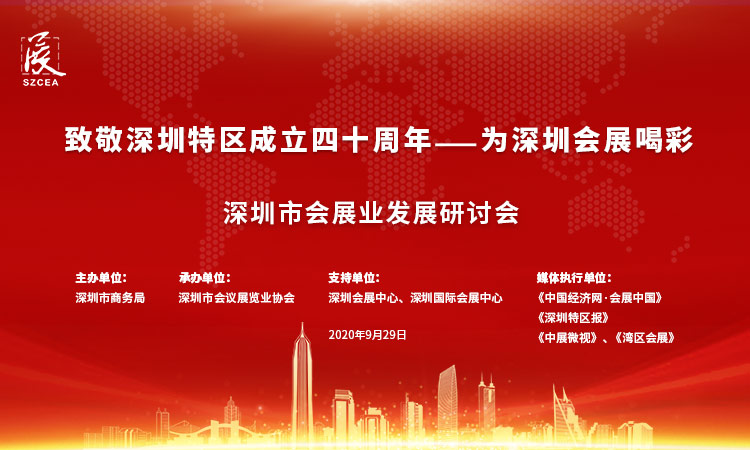 展
SZCEA

致敬深圳特区成立四十周年——为深圳会展喝彩

深圳市会展业发展研讨会

主办单位:
深圳市商务局

承办单位:
深圳市会议展览业协会

支持单位:
深圳会展中心、深圳国际会展中心

2020年9月29日

媒体执行单位:
《中国经济网·会展中国》
《深圳特区报》
《中展微视》、《湾区会展》